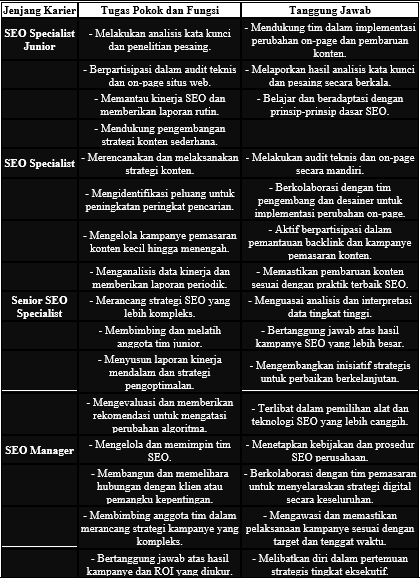 | Jenjang Karier | Tugas Pokok dan Fungsi | Tanggung Jawab |
|---|---|---|
| SEO Specialist Junior | - Melakukan analisis kata kunci dan penelitian pesaing. | - Mendukung tim dalam implementasi perubahan on-page dan pembaruan konten. |
| | - Berpartisipasi dalam audit teknis dan on-page situs web. | - Melaporkan hasil analisis kata kunci dan pesaing secara berkala. |
| | - Memantau kinerja SEO dan memberikan laporan rutin. | - Belajar dan beradaptasi dengan prinsip-prinsip dasar SEO. |
| | - Mendukung pengembangan strategi konten sederhana. | |
| SEO Specialist | - Merencanakan dan melaksanakan strategi konten. | - Melakukan audit teknis dan on-page secara mandiri. |
| | - Mengidentifikasi peluang untuk peningkatan peringkat pencarian. | - Berkolaborasi dengan tim pengembang dan desainer untuk implementasi perubahan on-page. |
| | - Mengelola kampanye pemasaran konten kecil hingga menengah. | - Aktif berpartisipasi dalam pemantauan backlink dan kampanye pemasaran konten. |
| | - Menganalisis data kinerja dan memberikan laporan periodik. | - Memastikan pembaruan konten sesuai dengan praktik terbaik SEO. |
| Senior SEO Specialist | - Merancang strategi SEO yang lebih kompleks. | - Menguasai analisis dan interpretasi data tingkat tinggi. |
| | - Membimbing dan melatih anggota tim junior. | - Bertanggung jawab atas hasil kampanye SEO yang lebih besar. |
| | - Menyusun laporan kinerja mendalam dan strategi pengoptimalan. | - Mengembangkan inisiatif strategis untuk perbaikan berkelanjutan. |
| | - Mengevaluasi dan memberikan rekomendasi untuk mengatasi perubahan algoritma. | - Terlibat dalam pemilihan alat dan teknologi SEO yang lebih canggih. |
| SEO Manager | - Mengelola dan memimpin tim SEO. | - Menetapkan kebijakan dan prosedur SEO perusahaan. |
| | - Membangun dan memelihara hubungan dengan klien atau pemangku kepentingan. | - Berkolaborasi dengan tim pemasaran untuk menyelaraskan strategi digital secara keseluruhan. |
| | - Membimbing anggota tim dalam merancang strategi kampanye yang kompleks. | - Mengawasi dan memastikan pelaksanaan kampanye sesuai dengan target dan tenggat waktu. |
| | - Bertanggung jawab atas hasil kampanye dan ROI yang diukur. | - Melibatkan diri dalam pertemuan strategis tingkat eksekutif. |